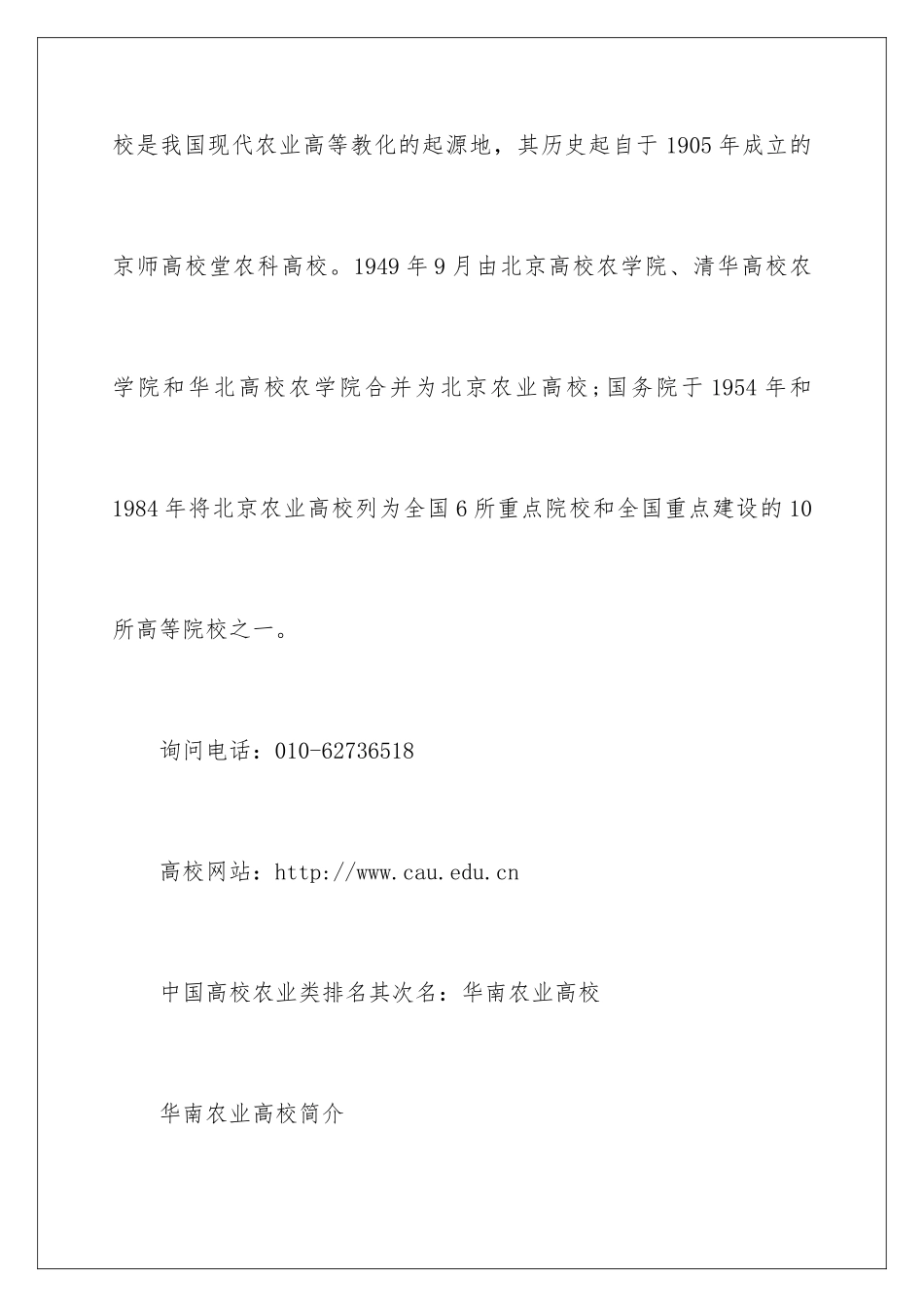 校是我国现代农业高等教化的起源地，其历史起自于1905年成立的京师高校堂农科高校。1949年9月由北京高校农学院、清华高校农学院和华北高校农学院合并为北京农业高校;国务院于1954年和1984年将北京农业高校列为全国6所重点院校和全国重点建设的10所高等院校之一。

询问电话：010-62736518

高校网站：http://www.cau.edu.cn

中国高校农业类排名其次名：华南农业高校

华南农业高校简介